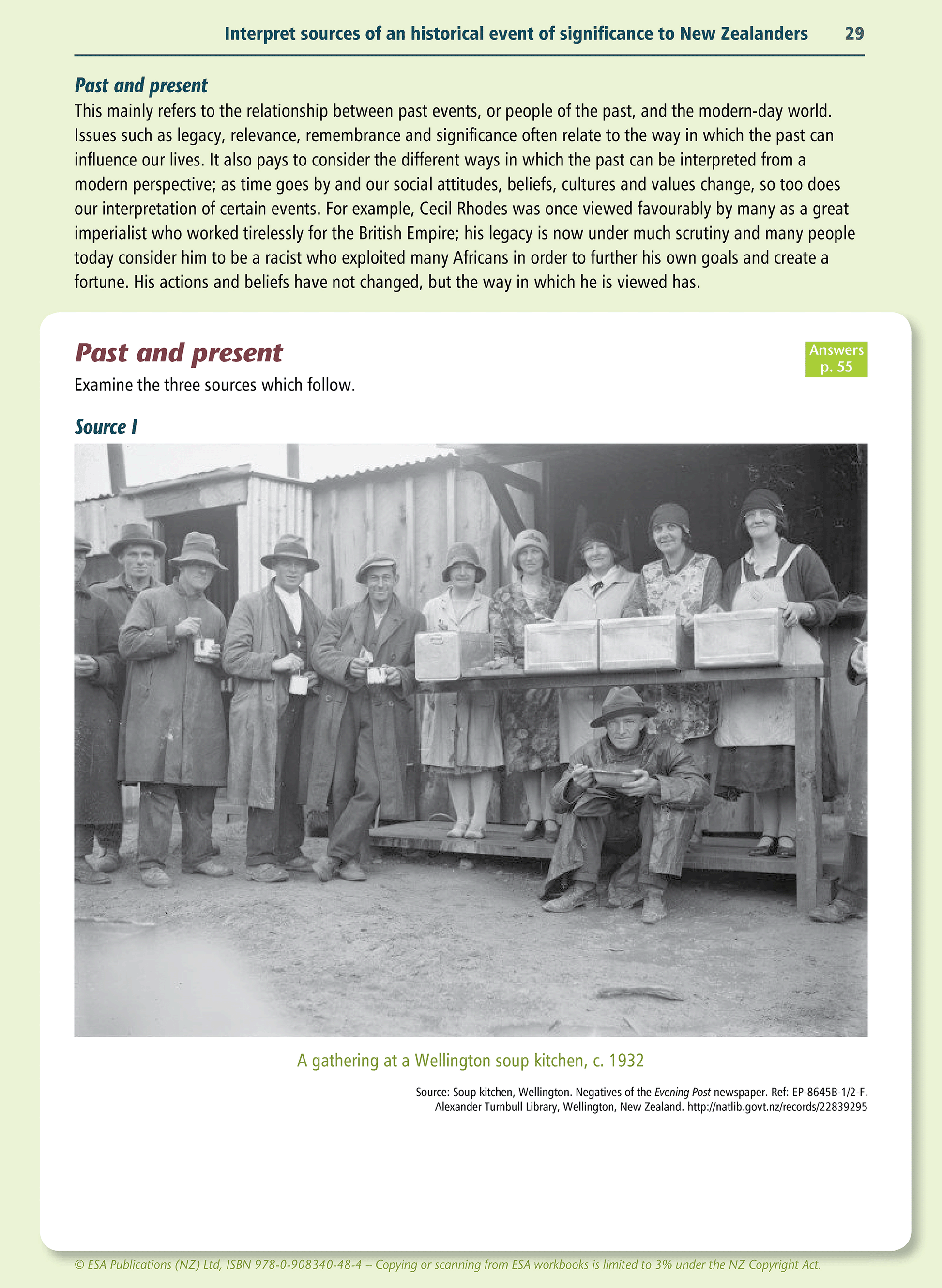 Interpret sources of an historical event of significance to New Zealanders 29

Past and present

This mainly refers to the relationship between past events, or people of the past, and the modern-day world. Issues such as legacy, relevance, remembrance and significance often relate to the way in which the past can influence our lives. It also pays to consider the different ways in which the past can be interpreted from a modern perspective; as time goes by and our social attitudes, beliefs, cultures and values change, so too does our interpretation of certain events. For example, Cecil Rhodes was once viewed favourably by many as a great imperialist who worked tirelessly for the British Empire; his legacy is now under much scrutiny and many people today consider him to be a racist who exploited many Africans in order to further his own goals and create a fortune. His actions and beliefs have not changed, but the way in which he is viewed has.

Past and present

Answers p. 55

Examine the three sources which follow.

Source I

A gathering at a Wellington soup kitchen, c. 1932

Source: Soup kitchen, Wellington. Negatives of the Evening Post newspaper. Ref: EP-8645B-1/2-F. Alexander Turnbull Library, Wellington, New Zealand. http://natlib.govt.nz/records/22839295

© ESA Publications (NZ) Ltd, ISBN 978-0-908340-48-4 – Copying or scanning from ESA workbooks is limited to 3% under the NZ Copyright Act.